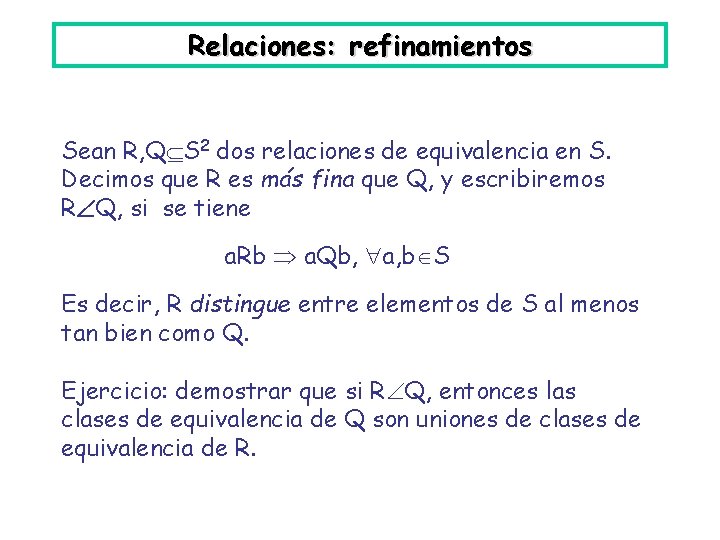 Relaciones: refinamientos

Sean $R,Q \subseteq S^2$ dos relaciones de equivalencia en S. Decimos que R es más fina que Q, y escribiremos $R \angle Q$, si se tiene

$aRb \Rightarrow aQb, \forall a,b \in S$

Es decir, R distingue entre elementos de S al menos tan bien como Q.

Ejercicio: demostrar que si $R \angle Q$, entonces las clases de equivalencia de Q son uniones de clases de equivalencia de R.